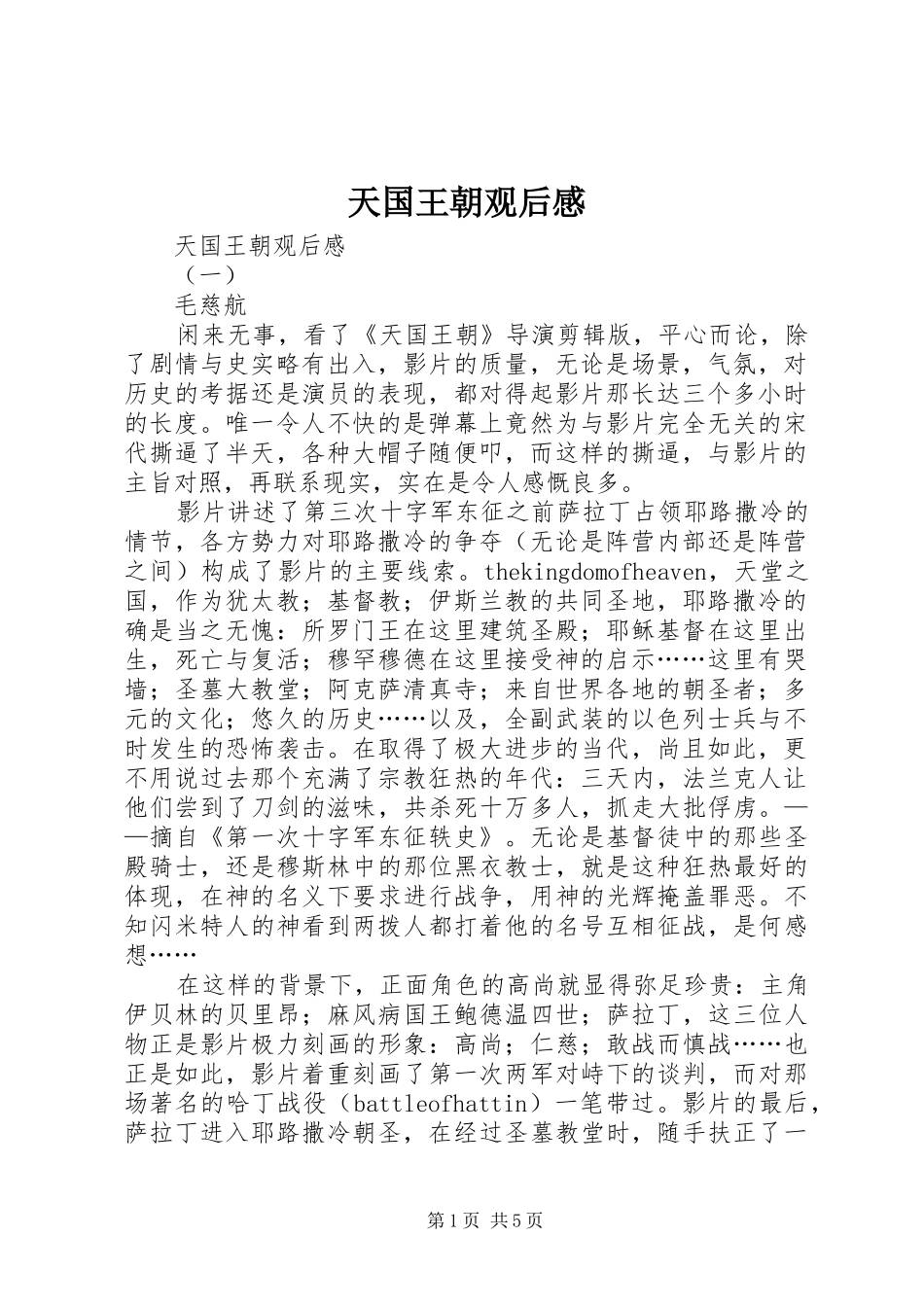 天国王朝观后感

天国王朝观后感

（一）

毛慈航

闲来无事，看了《天国王朝》导演剪辑版，平心而论，除了剧情与史实略有出入，影片的质量，无论是场景，气氛，对历史的考据还是演员的表现，都对得起影片那长达三个多小时的长度。唯一令人不快的是弹幕上竟然为与影片完全无关的宋代撕逼了半天，各种大帽子随便叩，而这样的撕逼，与影片的主旨对照，再联系现实，实在是令人感慨良多。

影片讲述了第三次十字军东征之前萨拉丁占领耶路撒冷的情节，各方势力对耶路撒冷的争夺（无论是阵营内部还是阵营之间）构成了影片的主要线索。thekingdomofheaven，天堂之国，作为犹太教；基督教；伊斯兰教的共同圣地，耶路撒冷的确是当之无愧：所罗门王在这里建筑圣殿；耶稣基督在这里出生，死亡与复活；穆罕穆德在这里接受神的启示……这里有哭墙；圣墓大教堂；阿克萨清真寺；来自世界各地的朝圣者；多元的文化；悠久的历史……以及，全副武装的以色列士兵与不时发生的恐怖袭击。在取得了极大进步的当代，尚且如此，更不用说过去那个充满了宗教狂热的年代：三天内，法兰克人让他们尝到了刀剑的滋味，共杀死十万多人，抓走大批俘虏。——摘自《第一次十字军东征轶史》。无论是基督徒中的那些圣殿骑士，还是穆斯林中的那位黑衣教士，就是这种狂热最好的体现，在神的名义下要求进行战争，用神的光辉掩盖罪恶。不知闪米特人的神看到两拨人都打着他的名号互相征战，是何感想……

在这样的背景下，正面角色的高尚就显得弥足珍贵：主角伊贝林的贝里昂；麻风病国王鲍德温四世；萨拉丁，这三位人物正是影片极力刻画的形象：高尚；仁慈；敢战而慎战……也正是如此，影片着重刻画了第一次两军对峙下的谈判，而对那场著名的哈丁战役（battleofhattin）一笔带过。影片的最后，萨拉丁进入耶路撒冷朝圣，在经过圣墓教堂时，随手扶正了一

第1页 共5页